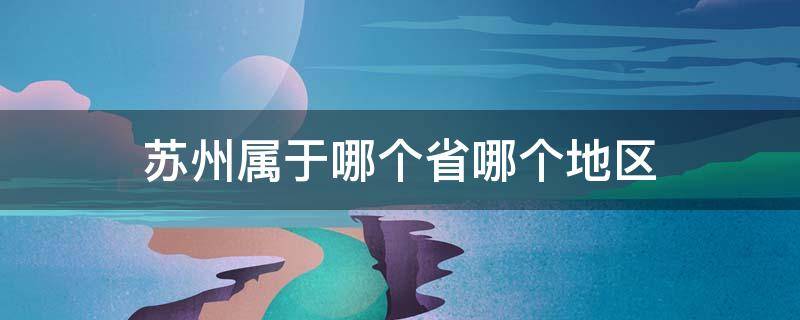 苏州属于哪个省哪个地区